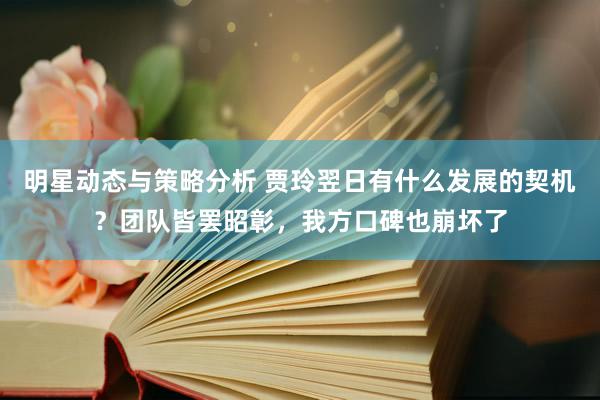 明星动态与策略分析 贾玲翌日有什么发展的契机？团队皆罢昭彰，我方口碑也崩坏了